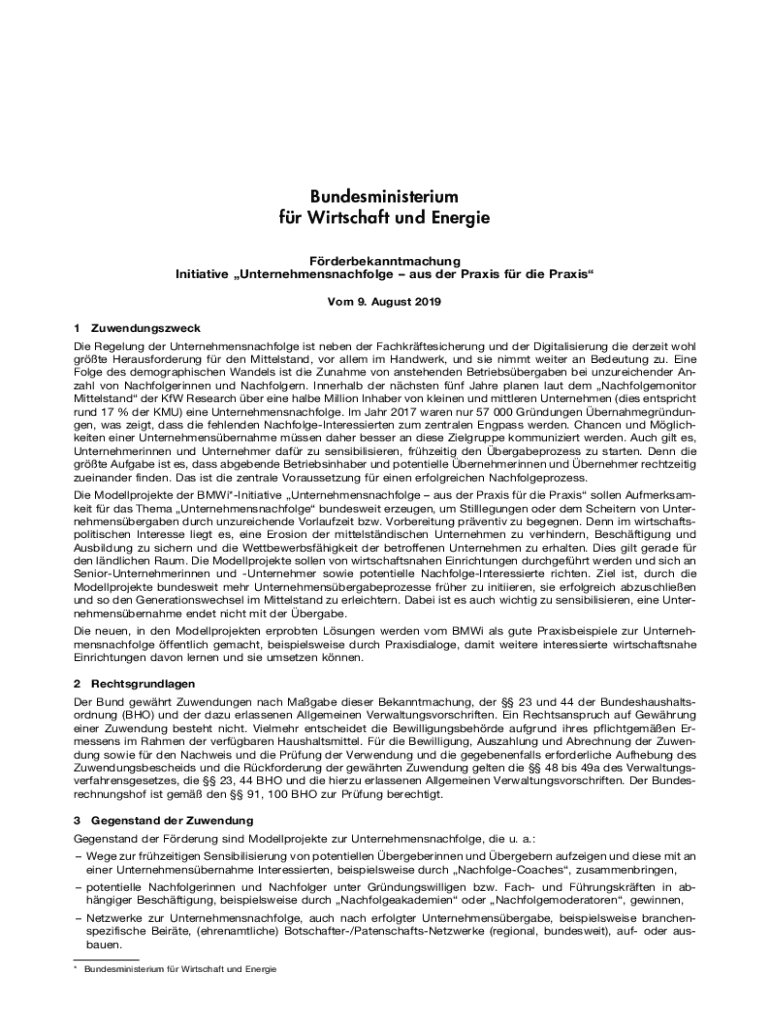 Bundesministerium
für Wirtschaft und Energie

Förderbekanntmachung
Initiative „Unternehmensnachfolge – aus der Praxis für die Praxis“

Vom 9. August 2019

1 Zuwendungszweck

Die Regelung der Unternehmensnachfolge ist neben der Fachkräftesicherung und der Digitalisierung die derzeit wohl größte Herausforderung für den Mittelstand, vor allem im Handwerk, und sie nimmt weiter an Bedeutung zu. Eine Folge des demographischen Wandels ist die Zunahme von anstehenden Betriebsübergaben bei unzureichender Anzahl von Nachfolgerinnen und Nachfolgern. Innerhalb der nächsten fünf Jahre planen laut dem „Nachfolgemonitor Mittelstand“ der KfW Research über eine halbe Million Inhaber von kleinen und mittleren Unternehmen (dies entspricht rund 17 % der KMU) eine Unternehmensnachfolge. Im Jahr 2017 waren nur 57 000 Gründungen Übernahmegründungen, was zeigt, dass die fehlenden Nachfolge-Interessierten zum zentralen Engpass werden. Chancen und Möglichkeiten einer Unternehmensübernahme müssen daher besser an diese Zielgruppe kommuniziert werden. Auch gilt es, Unternehmerinnen und Unternehmer dafür zu sensibilisieren, frühzeitig den Übergabeprozess zu starten. Denn die größte Aufgabe ist es, dass abgebende Betriebsinhaber und potentielle Übernehmerinnen und Übernehmer rechtzeitig zueinander finden. Das ist die zentrale Voraussetzung für einen erfolgreichen Nachfolgeprozess.

Die Modellprojekte der BMWi*-Initiative „Unternehmensnachfolge – aus der Praxis für die Praxis“ sollen Aufmerksamkeit für das Thema „Unternehmensnachfolge“ bundesweit erzeugen, um Stilllegungen oder dem Scheitern von Unternehmensübergaben durch unzureichende Vorlaufzeit bzw. Vorbereitung präventiv zu begegnen. Denn im wirtschaftspolitischen Interesse liegt es, eine Erosion der mittelständischen Unternehmen zu verhindern, Beschäftigung und Ausbildung zu sichern und die Wettbewerbsfähigkeit der betroffenen Unternehmen zu erhalten. Dies gilt gerade für den ländlichen Raum. Die Modellprojekte sollen von wirtschaftsnahen Einrichtungen durchgeführt werden und sich an Senior-Unternehmerinnen und -Unternehmer sowie potentielle Nachfolge-Interessierte richten. Ziel ist, durch die Modellprojekte bundesweit mehr Unternehmensübergabeprozesse früher zu initiieren, sie erfolgreich abzuschließen und so den Generationswechsel im Mittelstand zu erleichtern. Dabei ist es auch wichtig zu sensibilisieren, eine Unternehmensübernahme endet nicht mit der Übergabe.

Die neuen, in den Modellprojekten erprobten Lösungen werden vom BMWi als gute Praxisbeispiele zur Unternehmensnachfolge öffentlich gemacht, beispielsweise durch Praxisdialoge, damit weitere interessierte wirtschaftsnahe Einrichtungen davon lernen und sie umsetzen können.

2 Rechtsgrundlagen

Der Bund gewährt Zuwendungen nach Maßgabe dieser Bekanntmachung, der §§ 23 und 44 der Bundeshaushaltsordnung (BHO) und der dazu erlassenen Allgemeinen Verwaltungsvorschriften. Ein Rechtsanspruch auf Gewährung einer Zuwendung besteht nicht. Vielmehr entscheidet die Bewilligungsbehörde aufgrund ihres pflichtgemäßen Ermessens im Rahmen der verfügbaren Haushaltsmittel. Für die Bewilligung, Auszahlung und Abrechnung der Zuwendung sowie für den Nachweis und die Prüfung der Verwendung und die gegebenenfalls erforderliche Aufhebung des Zuwendungsbescheids und die Rückforderung der gewährten Zuwendung gelten die §§ 48 bis 49a des Verwaltungsverfahrensgesetzes, die §§ 23, 44 BHO und die hierzu erlassenen Allgemeinen Verwaltungsvorschriften. Der Bundesrechnungshof ist gemäß den §§ 91, 100 BHO zur Prüfung berechtigt.

3 Gegenstand der Zuwendung

Gegenstand der Förderung sind Modellprojekte zur Unternehmensnachfolge, die u. a.:

– Wege zur frühzeitigen Sensibilisierung von potentiellen Übergeberinnen und Übergebern aufzeigen und diese mit an einer Unternehmensübernahme Interessierten, beispielsweise durch „Nachfolge-Coaches“, zusammenbringen,

– potentielle Nachfolgerinnen und Nachfolger unter Gründungswilligen bzw. Fach- und Führungskräften in abhängiger Beschäftigung, beispielsweise durch „Nachfolgeakademien“ oder „Nachfolgemoderatoren“, gewinnen,

– Netzwerke zur Unternehmensnachfolge, auch nach erfolgter Unternehmensübergabe, beispielsweise branchenspezifische Beiräte, (ehrenamtliche) Botschafter-/Patenschafts-Netzwerke (regional, bundesweit), auf- oder ausbauen.

* Bundesministerium für Wirtschaft und Energie